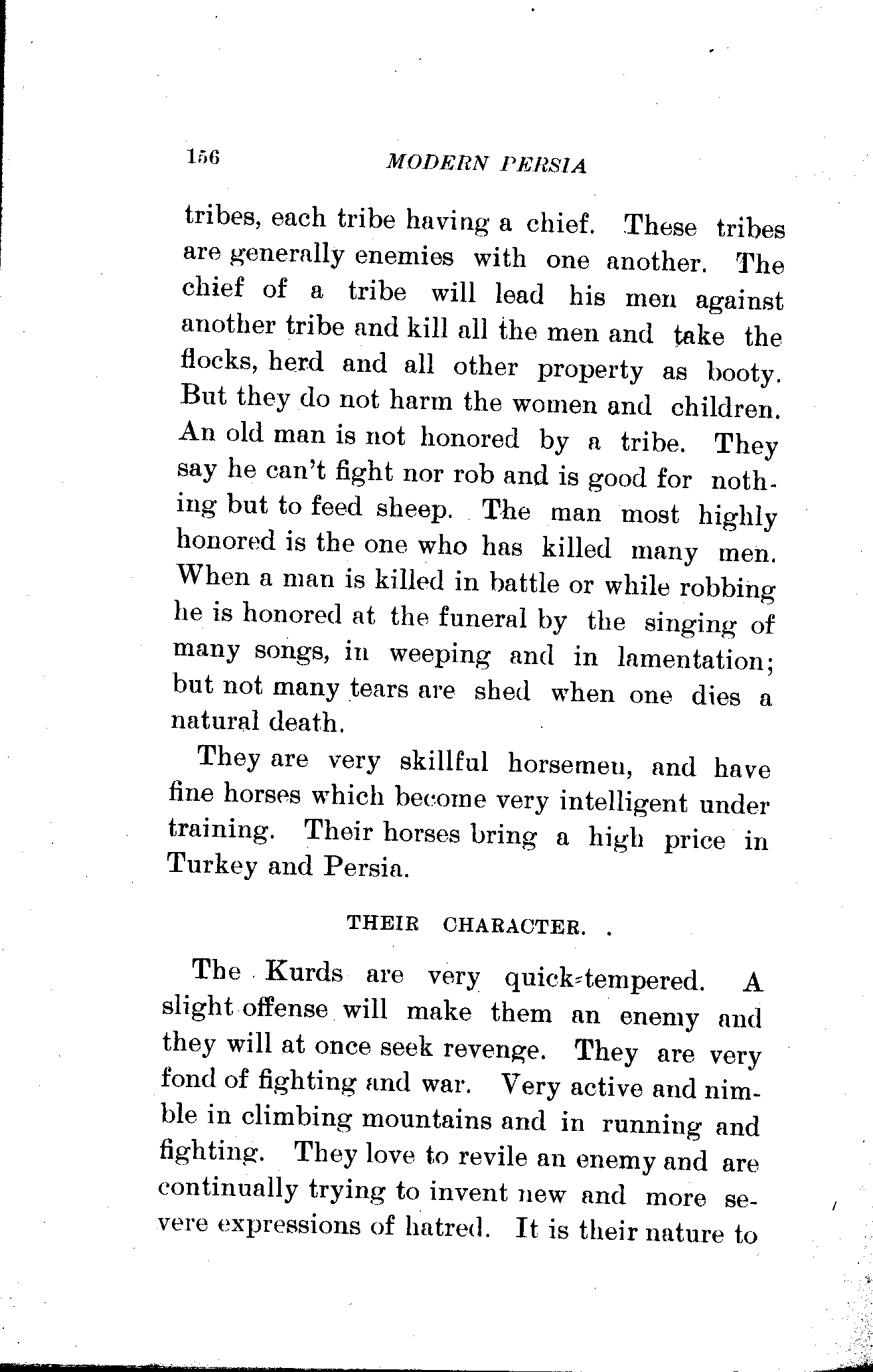 156 MODERN PERSIA

tribes, each tribe having a chief. These tribes are generally enemies with one another. The chief of a tribe will lead his men against another tribe and kill all the men and take the flocks, herd and all other property as booty. But they do not harm the women and children. An old man is not honored by a tribe. They say he can't fight nor rob and is good for nothing but to feed sheep. The man most highly honored is the one who has killed many men. When a man is killed in battle or while robbing he is honored at the funeral by the singing of many songs, in weeping and in lamentation; but not many tears are shed when one dies a natural death.

They are very skillful horsemen, and have fine horses which become very intelligent under training. Their horses bring a high price in Turkey and Persia.

THEIR CHARACTER.

The Kurds are very quick-tempered. A slight offense will make them an enemy and they will at once seek revenge. They are very fond of fighting and war. Very active and nimble in climbing mountains and in running and fighting. They love to revile an enemy and are continually trying to invent new and more severe expressions of hatred. It is their nature to